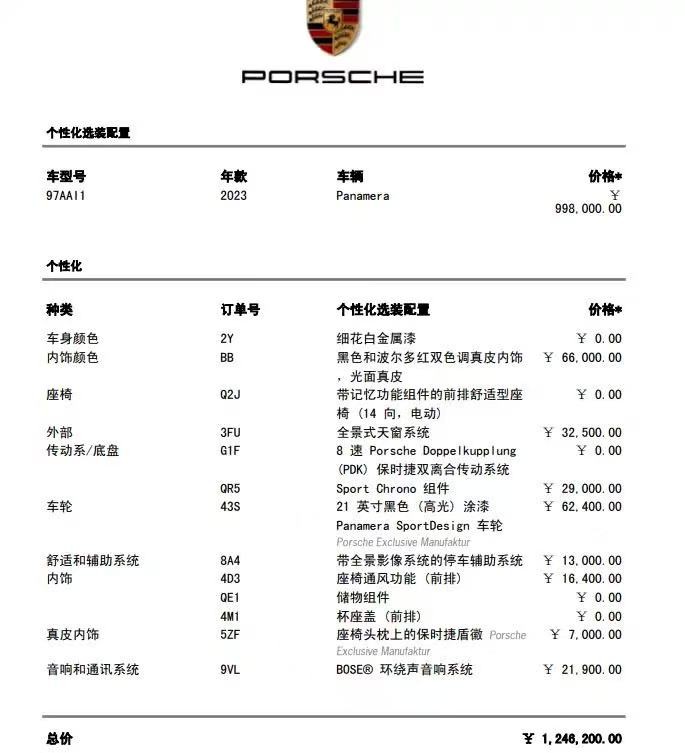 PORSCHE

个性化选装配置

| 车型号 | 年款 | 车辆 | 价格* |
|---|---|---|---|
| 97AAI1 | 2023 | Panamera | ￥ 998,000.00 |

个性化

| 种类 | 订单号 | 个性化选装配置 | 价格* |
|---|---|---|---|
| 车身颜色 | 2Y | 细花白金属漆 | ￥ 0.00 |
| 内饰颜色 | BB | 黑色和波尔多红双色调真皮内饰，光面真皮 | ￥ 66,000.00 |
| 座椅 | Q2J | 带记忆功能组件的前排舒适型座椅（14 向，电动） | ￥ 0.00 |
| 外部 | 3FU | 全景式天窗系统 | ￥ 32,500.00 |
| 传动系/底盘 | G1F | 8 速 Porsche Doppelkupplung (PDK) 保时捷双离合传动系统 | ￥ 0.00 |
| | QR5 | Sport Chrono 组件 | ￥ 29,000.00 |
| 车轮 | 43S | 21 英寸黑色（高光）涂漆 Panamera SportDesign 车轮 Porsche Exclusive Manufaktur | ￥ 62,400.00 |
| 舒适和辅助系统 | 8A4 | 带全景影像系统的停车辅助系统 | ￥ 13,000.00 |
| 内饰 | 4D3 | 座椅通风功能（前排） | ￥ 16,400.00 |
| | QE1 | 储物组件 | ￥ 0.00 |
| | 4M1 | 杯座盖（前排） | ￥ 0.00 |
| 真皮内饰 | 5ZF | 座椅头枕上的保时捷盾徽 Porsche Exclusive Manufaktur | ￥ 7,000.00 |
| 音响和通讯系统 | 9VL | BOSE® 环绕声音响系统 | ￥ 21,900.00 |

总价 ￥ 1,246,200.00